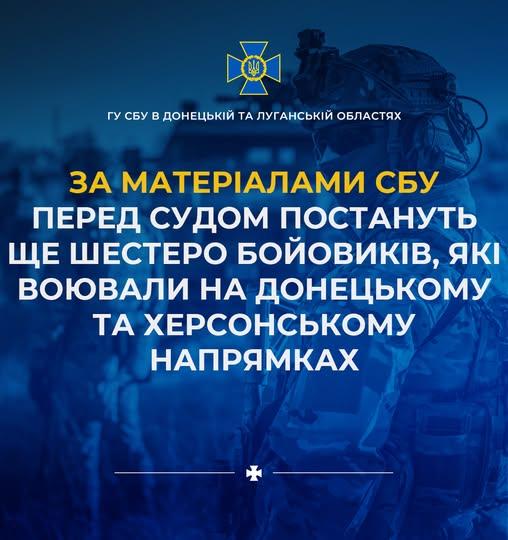 ГУ СБУ В ДОНЕЦЬКІЙ ТА ЛУГАНСЬКІЙ ОБЛАСТЯХ

ЗА МАТЕРІАЛАМИ СБУ ПЕРЕД СУДОМ ПОСТАНУТЬ ЩЕ ШЕСТЕРО БОЙОВИКІВ, ЯКІ ВОЮВАЛИ НА ДОНЕЦЬКОМУ ТА ХЕРСОНСЬКОМУ НАПРЯМКАХ